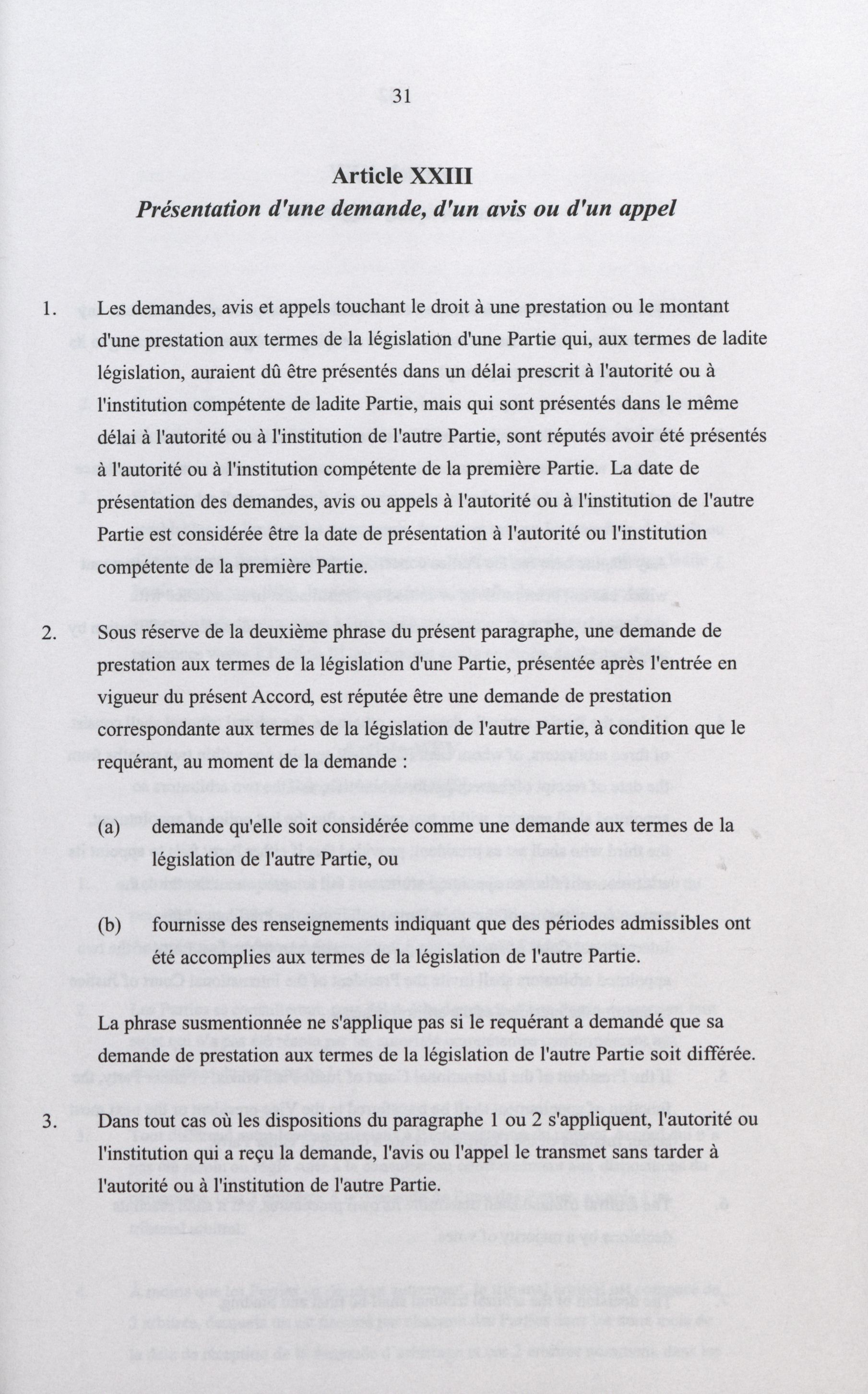 31

Article XXIII
Présentation d'une demande, d'un avis ou d'un appel

1. Les demandes, avis et appels touchant le droit à une prestation ou le montant d'une prestation aux termes de la législation d'une Partie qui, aux termes de ladite législation, auraient dû être présentés dans un délai prescrit à l'autorité ou à l'institution compétente de ladite Partie, mais qui sont présentés dans le même délai à l'autorité ou à l'institution de l'autre Partie, sont réputés avoir été présentés à l'autorité ou à l'institution compétente de la première Partie. La date de présentation des demandes, avis ou appels à l'autorité ou à l'institution de l'autre Partie est considérée être la date de présentation à l'autorité ou l'institution compétente de la première Partie.

2. Sous réserve de la deuxième phrase du présent paragraphe, une demande de prestation aux termes de la législation d'une Partie, présentée après l'entrée en vigueur du présent Accord, est réputée être une demande de prestation correspondante aux termes de la législation de l'autre Partie, à condition que le requérant, au moment de la demande :

(a) demande qu'elle soit considérée comme une demande aux termes de la législation de l'autre Partie, ou

(b) fournisse des renseignements indiquant que des périodes admissibles ont été accomplies aux termes de la législation de l'autre Partie.

La phrase susmentionnée ne s'applique pas si le requérant a demandé que sa demande de prestation aux termes de la législation de l'autre Partie soit différée.

3. Dans tout cas où les dispositions du paragraphe 1 ou 2 s'appliquent, l'autorité ou l'institution qui a reçu la demande, l'avis ou l'appel le transmet sans tarder à l'autorité ou à l'institution de l'autre Partie.